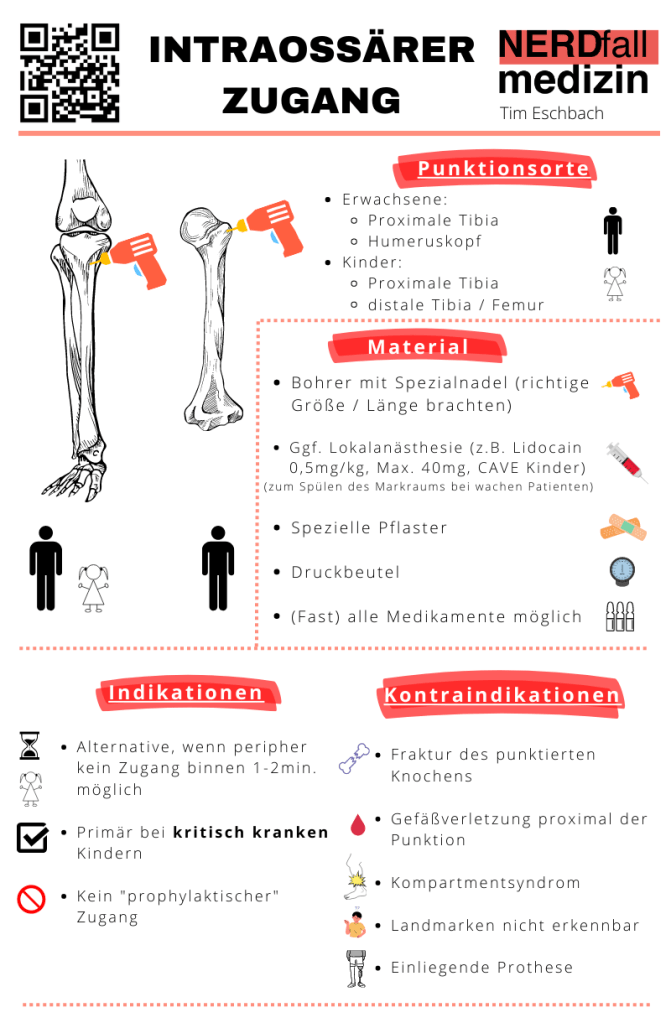 INTRAOSSÄRER ZUGANG

NERDfall medizin
Tim Eschbach

Punktionsorte

• Erwachsene:
◦ Proximale Tibia
◦ Humeruskopf
• Kinder:
◦ Proximale Tibia
◦ distale Tibia / Femur

Material

• Bohrer mit Spezialnadel (richtige Größe / Länge brachten)

• Ggf. Lokalanästhesie (z.B. Lidocain 0,5mg/kg, Max. 40mg, CAVE Kinder) (zum Spülen des Markraums bei wachen Patienten)

• Spezielle Pflaster

• Druckbeutel

• (Fast) alle Medikamente möglich

Indikationen

• Alternative, wenn peripher kein Zugang binnen 1-2min. möglich

• Primär bei kritisch kranken Kindern

• Kein "prophylaktischer" Zugang

Kontraindikationen

• Fraktur des punktierten Knochens

• Gefäßverletzung proximal der Punktion

• Kompartmentsyndrom

• Landmarken nicht erkennbar

• Einliegende Prothese